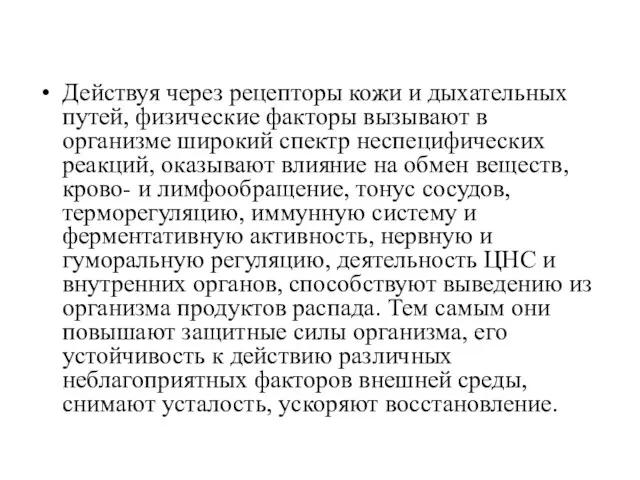 • Действуя через рецепторы кожи и дыхательных путей, физические факторы вызывают в организме широкий спектр неспецифических реакций, оказывают влияние на обмен веществ, крово- и лимфообращение, тонус сосудов, терморегуляцию, иммунную систему и ферментативную активность, нервную и гуморальную регуляцию, деятельность ЦНС и внутренних органов, способствуют выведению из организма продуктов распада. Тем самым они повышают защитные силы организма, его устойчивость к действию различных неблагоприятных факторов внешней среды, снимают усталость, ускоряют восстановление.